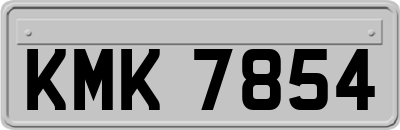 KMK 7854